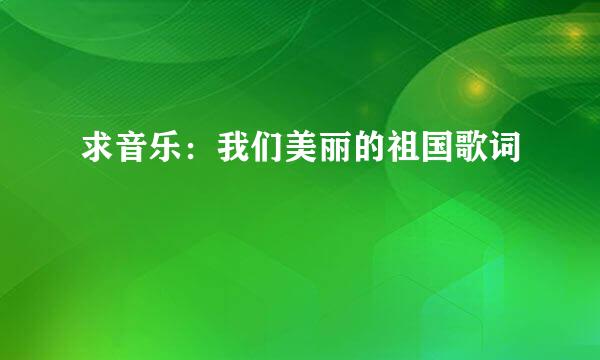 求音乐：我们美丽的祖国歌词